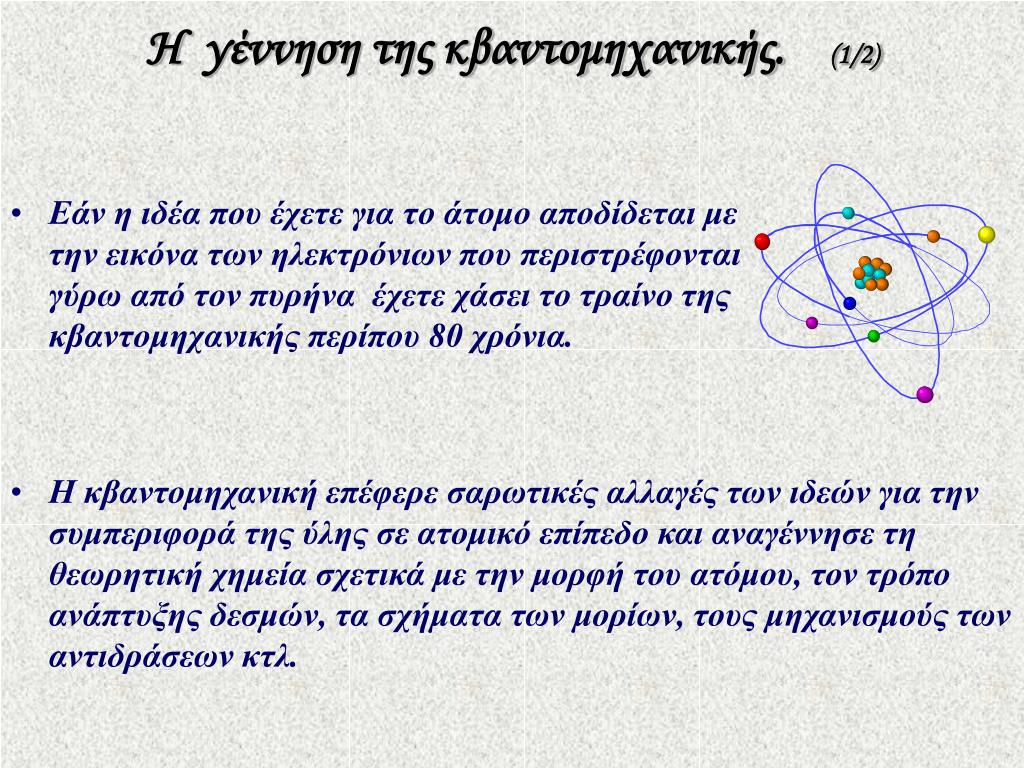 Η γέννηση της κβαντομηχανικής. (1/2)

• Εάν η ιδέα που έχετε για το άτομο αποδίδεται με την εικόνα των ηλεκτρόνιων που περιστρέφονται γύρω από τον πυρήνα έχετε χάσει το τραίνο της κβαντομηχανικής περίπου 80 χρόνια.

• Η κβαντομηχανική επέφερε σαρωτικές αλλαγές των ιδεών για την συμπεριφορά της ύλης σε ατομικό επίπεδο και αναγέννησε τη θεωρητική χημεία σχετικά με την μορφή του ατόμου, τον τρόπο ανάπτυξης δεσμών, τα σχήματα των μορίων, τους μηχανισμούς των αντιδράσεων κτλ.